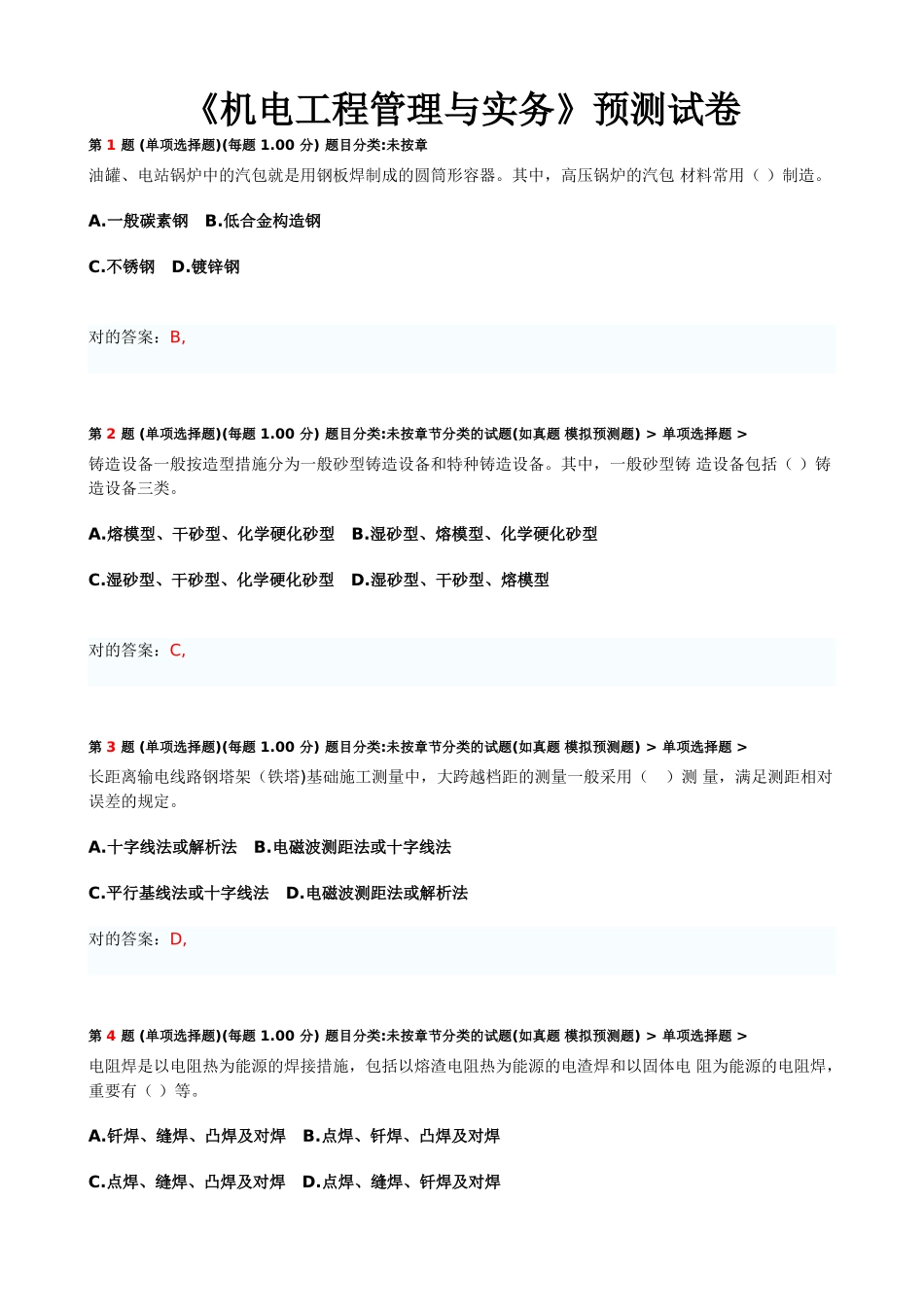 《机电工程管理与实务》预测试卷

第 1 题 (单项选择题)(每题 1.00 分) 题目分类:未按章

油罐、电站锅炉中的汽包就是用钢板焊制成的圆筒形容器。其中，高压锅炉的汽包 材料常用（ ）制造。

A.一般碳素钢　B.低合金构造钢

C.不锈钢　D.镀锌钢

对的答案：B,

第 2 题 (单项选择题)(每题 1.00 分) 题目分类:未按章节分类的试题(如真题 模拟预测题) > 单项选择题 >

铸造设备一般按造型措施分为一般砂型铸造设备和特种铸造设备。其中，一般砂型铸 造设备包括（ ）铸造设备三类。

A.熔模型、干砂型、化学硬化砂型　B.湿砂型、熔模型、化学硬化砂型

C.湿砂型、干砂型、化学硬化砂型　D.湿砂型、干砂型、熔模型

对的答案：C,

第 3 题 (单项选择题)(每题 1.00 分) 题目分类:未按章节分类的试题(如真题 模拟预测题) > 单项选择题 >

长距离输电线路钢塔架（铁塔)基础施工测量中，大跨越档距的测量一般采用（ ）测 量，满足测距相对误差的规定。

A.十字线法或解析法　B.电磁波测距法或十字线法

C.平行基线法或十字线法　D.电磁波测距法或解析法

对的答案：D,

第 4 题 (单项选择题)(每题 1.00 分) 题目分类:未按章节分类的试题(如真题 模拟预测题) > 单项选择题 >

电阻焊是以电阻热为能源的焊接措施，包括以熔渣电阻热为能源的电渣焊和以固体电 阻为能源的电阻焊，重要有（ ）等。

A.钎焊、缝焊、凸焊及对焊　B.点焊、钎焊、凸焊及对焊

C.点焊、缝焊、凸焊及对焊　D.点焊、缝焊、钎焊及对焊